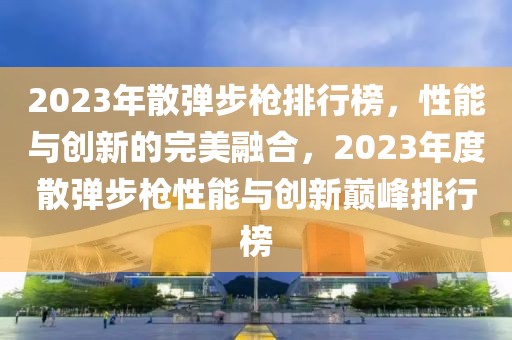 2023年散弹步枪排行榜，性能与创新的完美融合，2023年度散弹步枪性能与创新巅峰排行榜